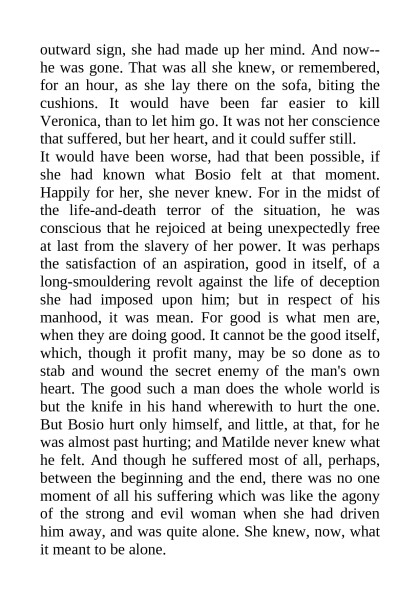 outward sign, she had made up her mind. And now--he was gone. That was all she knew, or remembered, for an hour, as she lay there on the sofa, biting the cushions. It would have been far easier to kill Veronica, than to let him go. It was not her conscience that suffered, but her heart, and it could suffer still.
It would have been worse, had that been possible, if she had known what Bosio felt at that moment. Happily for her, she never knew. For in the midst of the life-and-death terror of the situation, he was conscious that he rejoiced at being unexpectedly free at last from the slavery of her power. It was perhaps the satisfaction of an aspiration, good in itself, of a long-smouldering revolt against the life of deception she had imposed upon him; but in respect of his manhood, it was mean. For good is what men are, when they are doing good. It cannot be the good itself, which, though it profit many, may be so done as to stab and wound the secret enemy of the man's own heart. The good such a man does the whole world is but the knife in his hand wherewith to hurt the one. But Bosio hurt only himself, and little, at that, for he was almost past hurting; and Matilde never knew what he felt. And though he suffered most of all, perhaps, between the beginning and the end, there was no one moment of all his suffering which was like the agony of the strong and evil woman when she had driven him away, and was quite alone. She knew, now, what it meant to be alone.